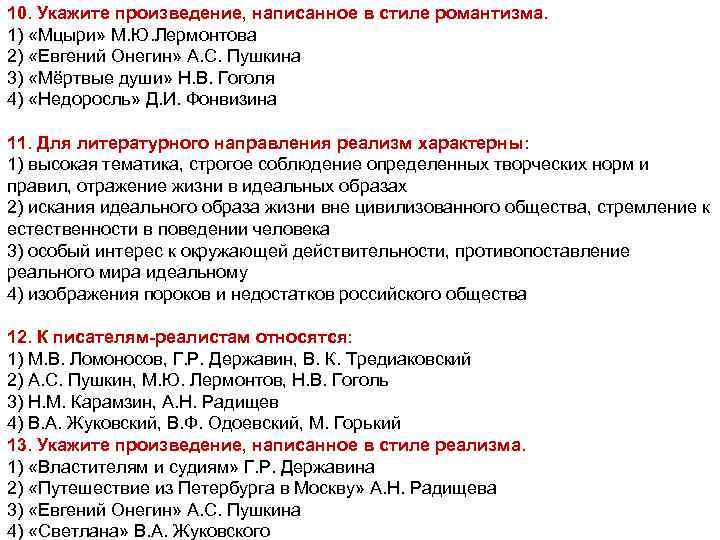 10. Укажите произведение, написанное в стиле романтизма.
1) «Мцыри» М.Ю.Лермонтова
2) «Евгений Онегин» А.С. Пушкина
3) «Мёртвые души» Н.В. Гоголя
4) «Недоросль» Д.И. Фонвизина

11. Для литературного направления реализм характерны:
1) высокая тематика, строгое соблюдение определенных творческих норм и правил, отражение жизни в идеальных образах
2) искания идеального образа жизни вне цивилизованного общества, стремление к естественности в поведении человека
3) особый интерес к окружающей действительности, противопоставление реального мира идеальному
4) изображения пороков и недостатков российского общества

12. К писателям-реалистам относятся:
1) М.В. Ломоносов, Г.Р. Державин, В. К. Тредиаковский
2) А.С. Пушкин, М.Ю. Лермонтов, Н.В. Гоголь
3) Н.М. Карамзин, А.Н. Радищев
4) В.А. Жуковский, В.Ф. Одоевский, М. Горький
13. Укажите произведение, написанное в стиле реализма.
1) «Властителям и судиям» Г.Р. Державина
2) «Путешествие из Петербурга в Москву» А.Н. Радищева
3) «Евгений Онегин» А.С. Пушкина
4) «Светлана» В.А. Жуковского